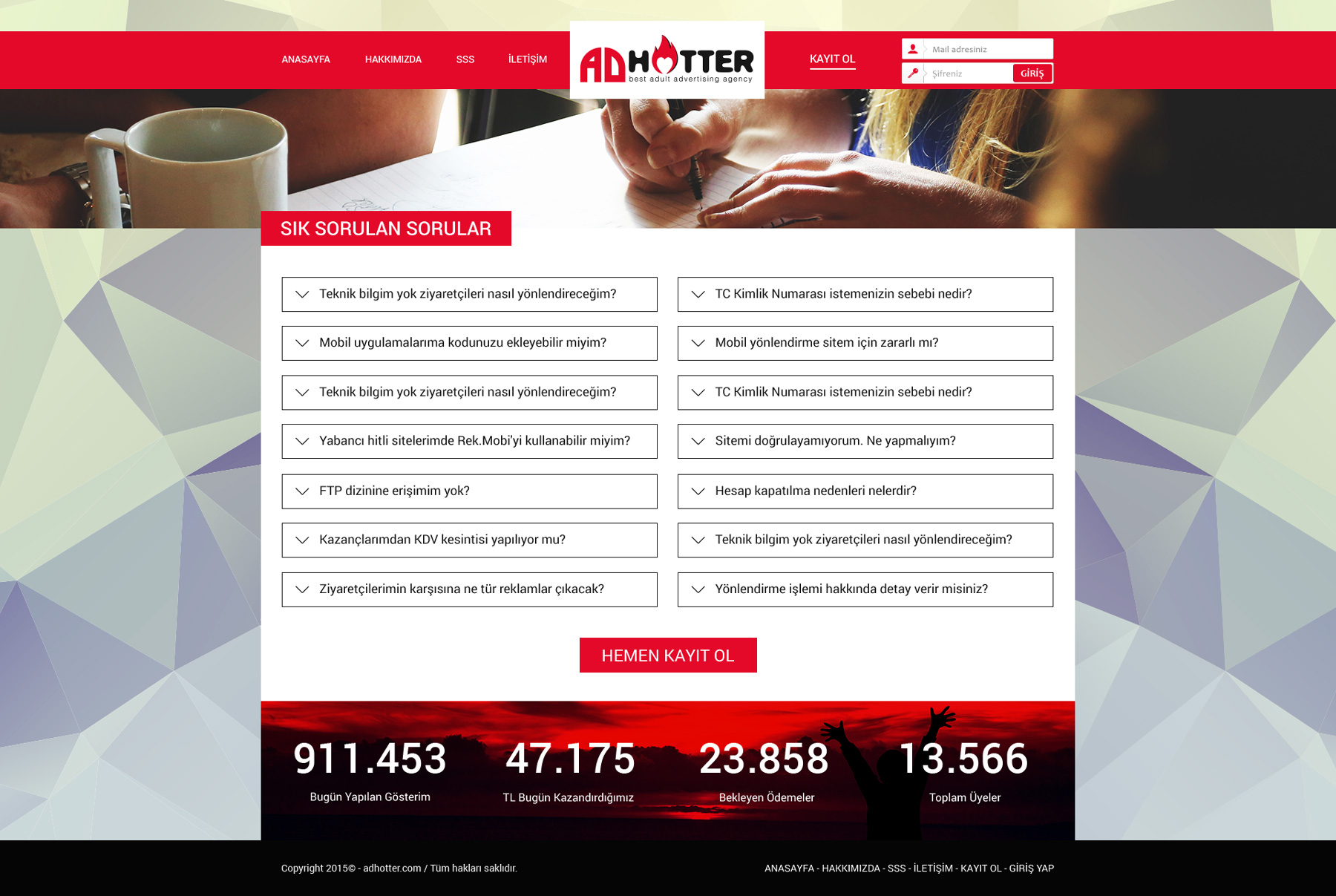 ANASAYFA
HAKKIMIZDA
SSS
İLETİŞİM

ADHOTTER
best adult advertising agency

KAYIT OL

Mail adresiniz
Şifreniz
GİRİŞ

SIK SORULAN SORULAR

Teknik bilgim yok ziyaretçileri nasıl yönlendireceğim?

Mobil uygulamalarıma kodunuzu ekleyebilir miyim?

Teknik bilgim yok ziyaretçileri nasıl yönlendireceğim?

Yabancı hitli sitelerimde Rek.Mobi'yi kullanabilir miyim?

FTP dizinine erişimim yok?

Kazançlarımdan KDV kesintisi yapılıyor mu?

Ziyaretçilerimin karşısına ne tür reklamlar çıkacak?

TC Kimlik Numarası istemenizin sebebi nedir?

Mobil yönlendirme sitem için zararlı mı?

TC Kimlik Numarası istemenizin sebebi nedir?

Sitemi doğrulayamıyorum. Ne yapmalıyım?

Hesap kapatılma nedenleri nelerdir?

Teknik bilgim yok ziyaretçileri nasıl yönlendireceğim?

Yönlendirme işlemi hakkında detay verir misiniz?

HEMEN KAYIT OL

911.453
Bugün Yapılan Gösterim

47.175
TL Bugün Kazandırdığımız

23.858
Bekleyen Ödemeler

13.566
Toplam Üyeler

Copyright 2015© - adhotter.com / Tüm hakları saklıdır.

ANASAYFA - HAKKIMIZDA - SSS - İLETİŞİM - KAYIT OL - GİRİŞ YAP